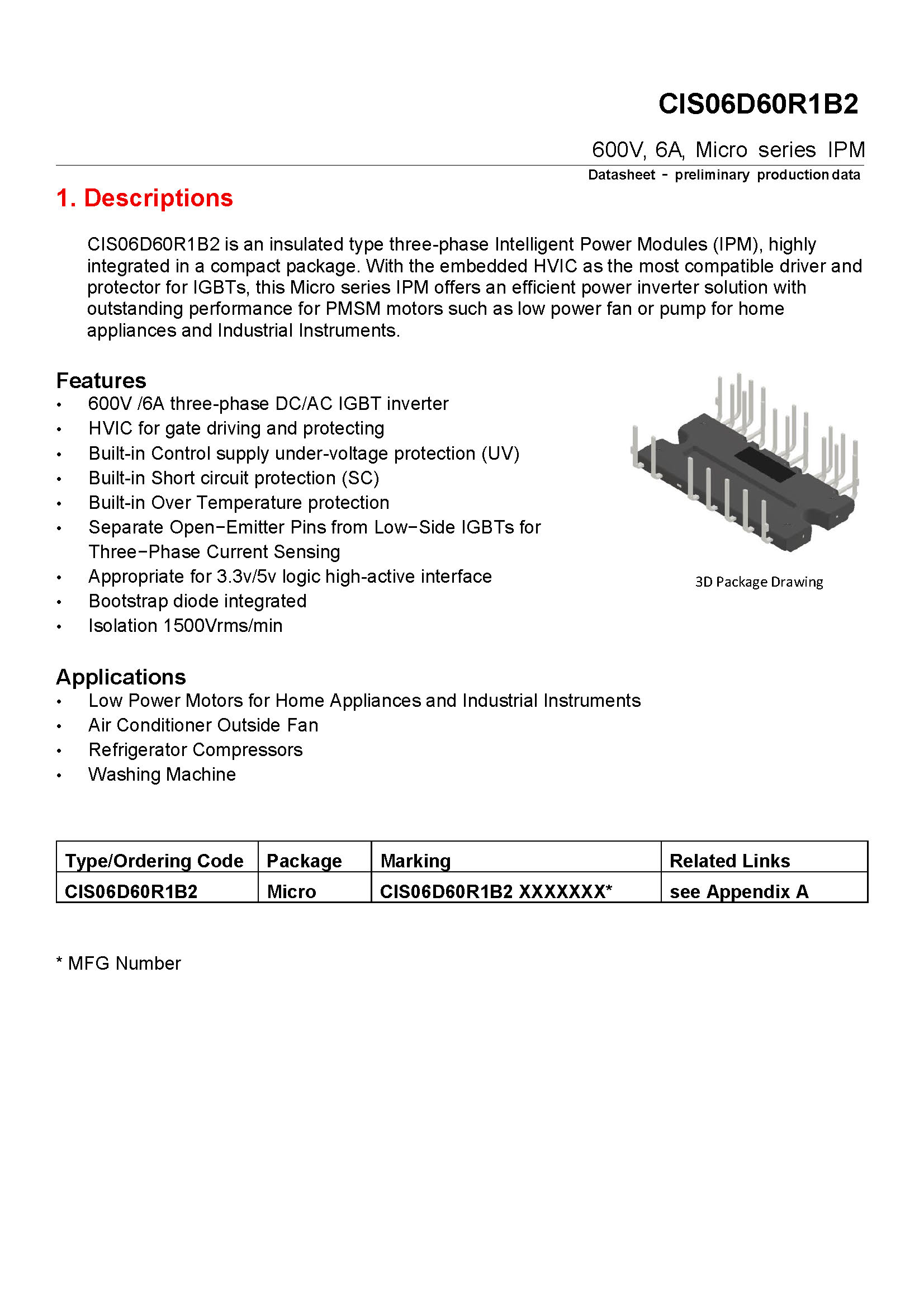 CIS06D60R1B2

600V, 6A, Micro series IPM

Datasheet - preliminary production data

1. Descriptions

CIS06D60R1B2 is an insulated type three-phase Intelligent Power Modules (IPM), highly integrated in a compact package. With the embedded HVIC as the most compatible driver and protector for IGBTs, this Micro series IPM offers an efficient power inverter solution with outstanding performance for PMSM motors such as low power fan or pump for home appliances and Industrial Instruments.

Features
• 600V /6A three-phase DC/AC IGBT inverter
• HVIC for gate driving and protecting
• Built-in Control supply under-voltage protection (UV)
• Built-in Short circuit protection (SC)
• Built-in Over Temperature protection
• Separate Open−Emitter Pins from Low−Side IGBTs for Three−Phase Current Sensing
• Appropriate for 3.3v/5v logic high-active interface
• Bootstrap diode integrated
• Isolation 1500Vrms/min

3D Package Drawing

Applications
• Low Power Motors for Home Appliances and Industrial Instruments
• Air Conditioner Outside Fan
• Refrigerator Compressors
• Washing Machine

| Type/Ordering Code | Package | Marking | Related Links |
|---|---|---|---|
| CIS06D60R1B2 | Micro | CIS06D60R1B2 XXXXXXX* | see Appendix A |

* MFG Number